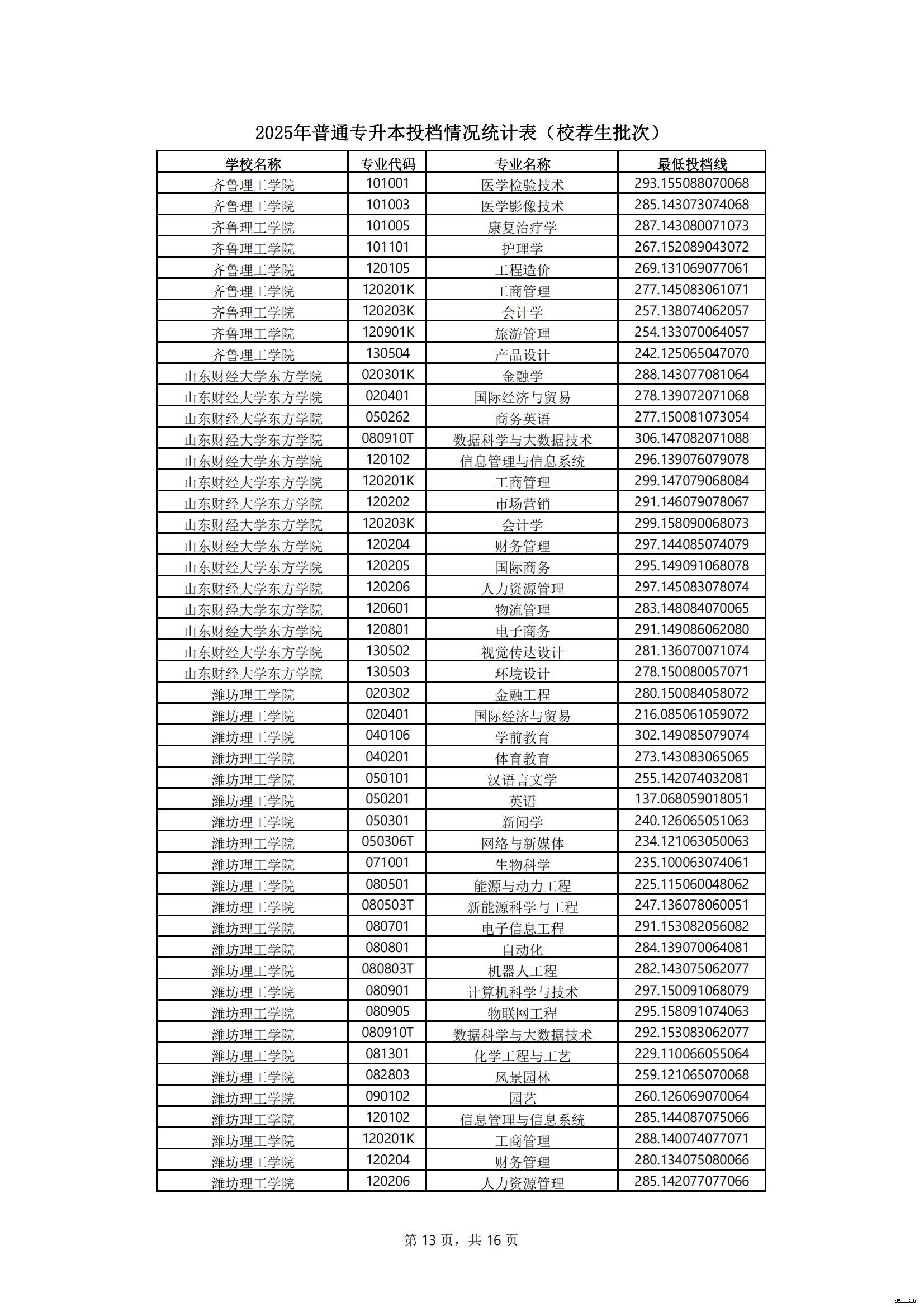 2025年普通专升本投档情况统计表（校荐生批次）

| 学校名称 | 专业代码 | 专业名称 | 最低投档线 |
|---|---|---|---|
| 齐鲁理工学院 | 101001 | 医学检验技术 | 293.155088070068 |
| 齐鲁理工学院 | 101003 | 医学影像技术 | 285.143073074068 |
| 齐鲁理工学院 | 101005 | 康复治疗学 | 287.143080071073 |
| 齐鲁理工学院 | 101101 | 护理学 | 267.152089043072 |
| 齐鲁理工学院 | 120105 | 工程造价 | 269.131069077061 |
| 齐鲁理工学院 | 120201K | 工商管理 | 277.145083061071 |
| 齐鲁理工学院 | 120203K | 会计学 | 257.138074062057 |
| 齐鲁理工学院 | 120901K | 旅游管理 | 254.133070064057 |
| 齐鲁理工学院 | 130504 | 产品设计 | 242.125065047070 |
| 山东财经大学东方学院 | 020301K | 金融学 | 288.143077081064 |
| 山东财经大学东方学院 | 020401 | 国际经济与贸易 | 278.139072071068 |
| 山东财经大学东方学院 | 050262 | 商务英语 | 277.150081073054 |
| 山东财经大学东方学院 | 080910T | 数据科学与大数据技术 | 306.147082071088 |
| 山东财经大学东方学院 | 120102 | 信息管理与信息系统 | 296.139076079078 |
| 山东财经大学东方学院 | 120201K | 工商管理 | 299.147079068084 |
| 山东财经大学东方学院 | 120202 | 市场营销 | 291.146079078067 |
| 山东财经大学东方学院 | 120203K | 会计学 | 299.158090068073 |
| 山东财经大学东方学院 | 120204 | 财务管理 | 297.144085074079 |
| 山东财经大学东方学院 | 120205 | 国际商务 | 295.149091068078 |
| 山东财经大学东方学院 | 120206 | 人力资源管理 | 297.145083078074 |
| 山东财经大学东方学院 | 120601 | 物流管理 | 283.148084070065 |
| 山东财经大学东方学院 | 120801 | 电子商务 | 291.149086062080 |
| 山东财经大学东方学院 | 130502 | 视觉传达设计 | 281.136070071074 |
| 山东财经大学东方学院 | 130503 | 环境设计 | 278.150080057071 |
| 潍坊理工学院 | 020302 | 金融工程 | 280.150084058072 |
| 潍坊理工学院 | 020401 | 国际经济与贸易 | 216.085061059072 |
| 潍坊理工学院 | 040106 | 学前教育 | 302.149085079074 |
| 潍坊理工学院 | 040201 | 体育教育 | 273.143083065065 |
| 潍坊理工学院 | 050101 | 汉语言文学 | 255.142074032081 |
| 潍坊理工学院 | 050201 | 英语 | 137.068059018051 |
| 潍坊理工学院 | 050301 | 新闻学 | 240.126065051063 |
| 潍坊理工学院 | 050306T | 网络与新媒体 | 234.121063050063 |
| 潍坊理工学院 | 071001 | 生物科学 | 235.100063074061 |
| 潍坊理工学院 | 080501 | 能源与动力工程 | 225.115060048062 |
| 潍坊理工学院 | 080503T | 新能源科学与工程 | 247.136078060051 |
| 潍坊理工学院 | 080701 | 电子信息工程 | 291.153082056082 |
| 潍坊理工学院 | 080801 | 自动化 | 284.139070064081 |
| 潍坊理工学院 | 080803T | 机器人工程 | 282.143075062077 |
| 潍坊理工学院 | 080901 | 计算机科学与技术 | 297.150091068079 |
| 潍坊理工学院 | 080905 | 物联网工程 | 295.158091074063 |
| 潍坊理工学院 | 080910T | 数据科学与大数据技术 | 292.153083062077 |
| 潍坊理工学院 | 081301 | 化学工程与工艺 | 229.110066055064 |
| 潍坊理工学院 | 082803 | 风景园林 | 259.121065070068 |
| 潍坊理工学院 | 090102 | 园艺 | 260.126069070064 |
| 潍坊理工学院 | 120102 | 信息管理与信息系统 | 285.144087075066 |
| 潍坊理工学院 | 120201K | 工商管理 | 288.140074077071 |
| 潍坊理工学院 | 120204 | 财务管理 | 280.134075080066 |
| 潍坊理工学院 | 120206 | 人力资源管理 | 285.142077077066 |

第 13 页，共 16 页